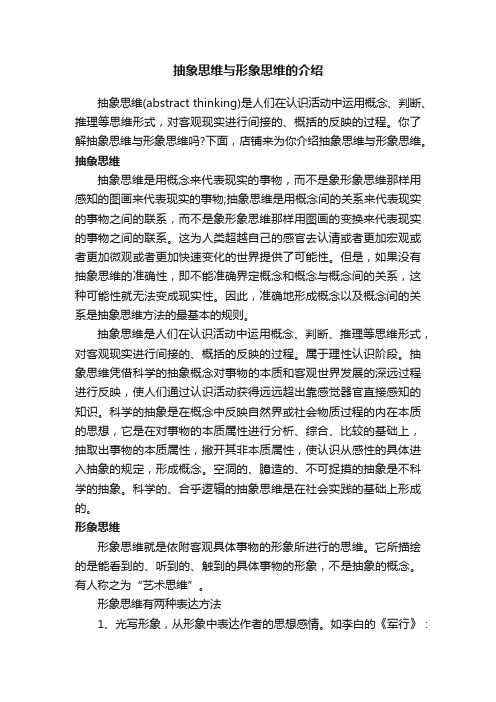 抽象思维与形象思维的介绍

抽象思维(abstract thinking)是人们在认识活动中运用概念、判断、推理等思维形式，对客观现实进行间接的、概括的反映的过程。你了解抽象思维与形象思维吗?下面，店铺来为你介绍抽象思维与形象思维。

抽象思维

抽象思维是用概念来代表现实的事物，而不是象形象思维那样用感知的图画来代表现实的事物;抽象思维是用概念间的关系来代表现实的事物之间的联系，而不是象形象思维那样用图画的变换来代表现实的事物之间的联系。这为人类超越自己的感官去认清或者更加宏观或者更加微观或者更加快速变化的世界提供了可能性。但是，如果没有抽象思维的准确性，即不能准确界定概念和概念与概念间的关系，这种可能性就无法变成现实性。因此，准确地形成概念以及概念间的关系是抽象思维方法的最基本的规则。

抽象思维是人们在认识活动中运用概念、判断、推理等思维形式，对客观现实进行间接的、概括的反映的过程。属于理性认识阶段。抽象思维凭借科学的抽象概念对事物的本质和客观世界发展的深远过程进行反映，使人们通过认识活动获得远远超出靠感觉器官直接感知的知识。科学的抽象是在概念中反映自然界或社会物质过程的内在本质的思想，它是在对事物的本质属性进行分析、综合、比较的基础上，抽取出事物的本质属性，撇开其非本质属性，使认识从感性的具体进入抽象的规定，形成概念。空洞的、臆造的、不可捉摸的抽象是不科学的抽象。科学的、合乎逻辑的抽象思维是在社会实践的基础上形成的。

形象思维

形象思维就是依附客观具体事物的形象所进行的思维。它所描绘的是能看到的、听到的、触到的具体事物的形象，不是抽象的概念。有人称之为“艺术思维”。

形象思维有两种表达方法

1、光写形象，从形象中表达作者的思想感情。如李白的《军行》：